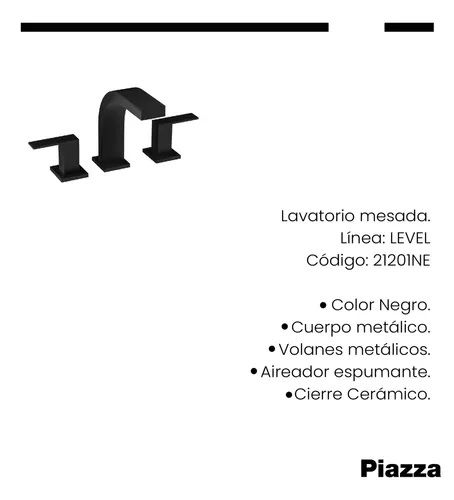 Lavatorio mesada.
Línea: LEVEL
Código: 21201NE

• Color Negro.
• Cuerpo metálico.
• Volanes metálicos.
• Aireador espumante.
• Cierre Cerámico.

Piazza